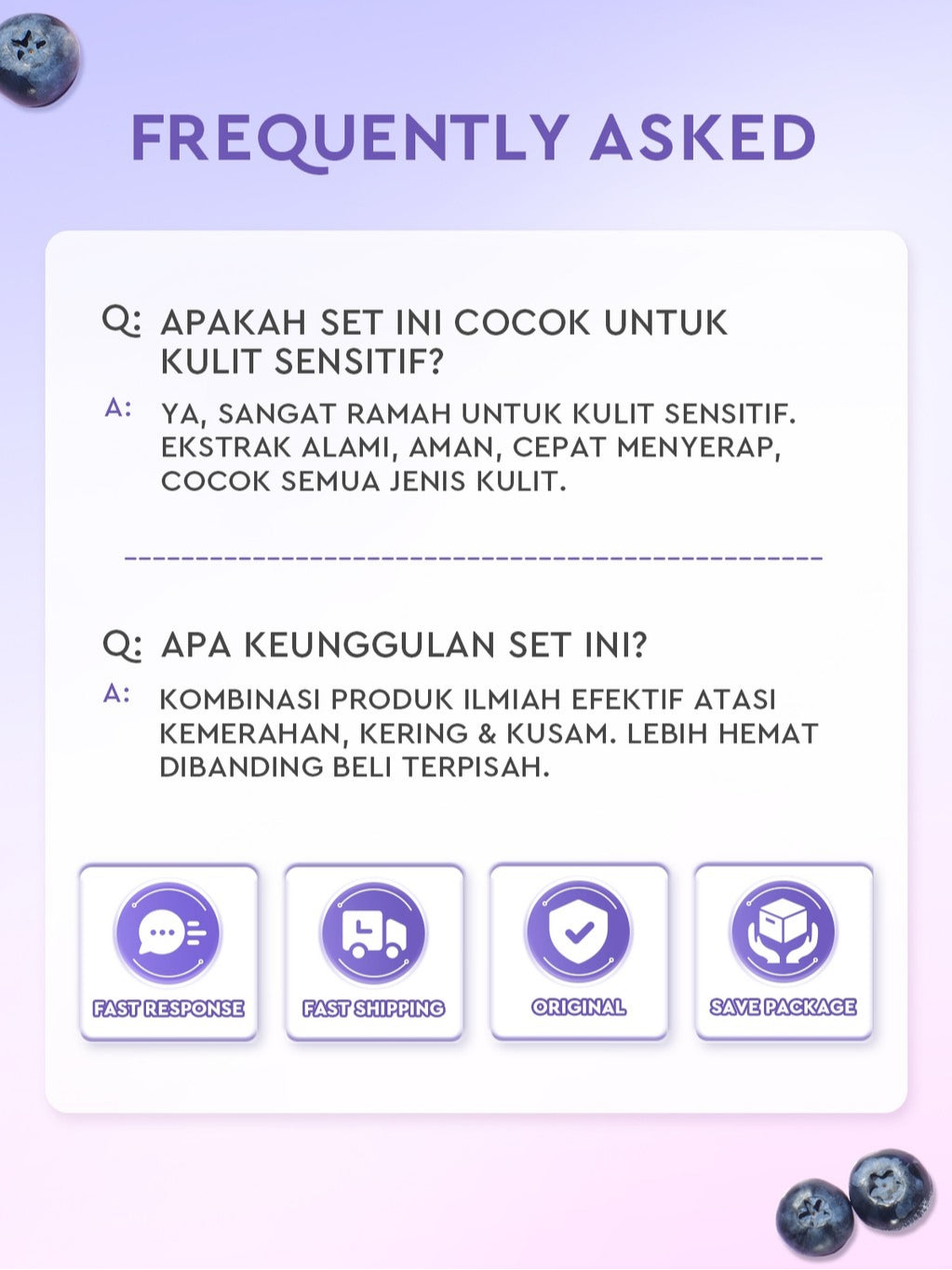 FREQUENTLY ASKED

Q: APAKAH SET INI COCOK UNTUK KULIT SENSITIF?

A: YA, SANGAT RAMAH UNTUK KULIT SENSITIF. EKSTRAK ALAMI, AMAN, CEPAT MENYERAP, COCOK SEMUA JENIS KULIT.

Q: APA KEUNGGULAN SET INI?

A: KOMBINASI PRODUK ILMIAH EFEKTIF ATASI KEMERAHAN, KERING & KUSAM. LEBIH HEMAT DIBANDING BELI TERPISAH.

FAST RESPONSE

FAST SHIPPING

ORIGINAL

SAVE PACKAGE